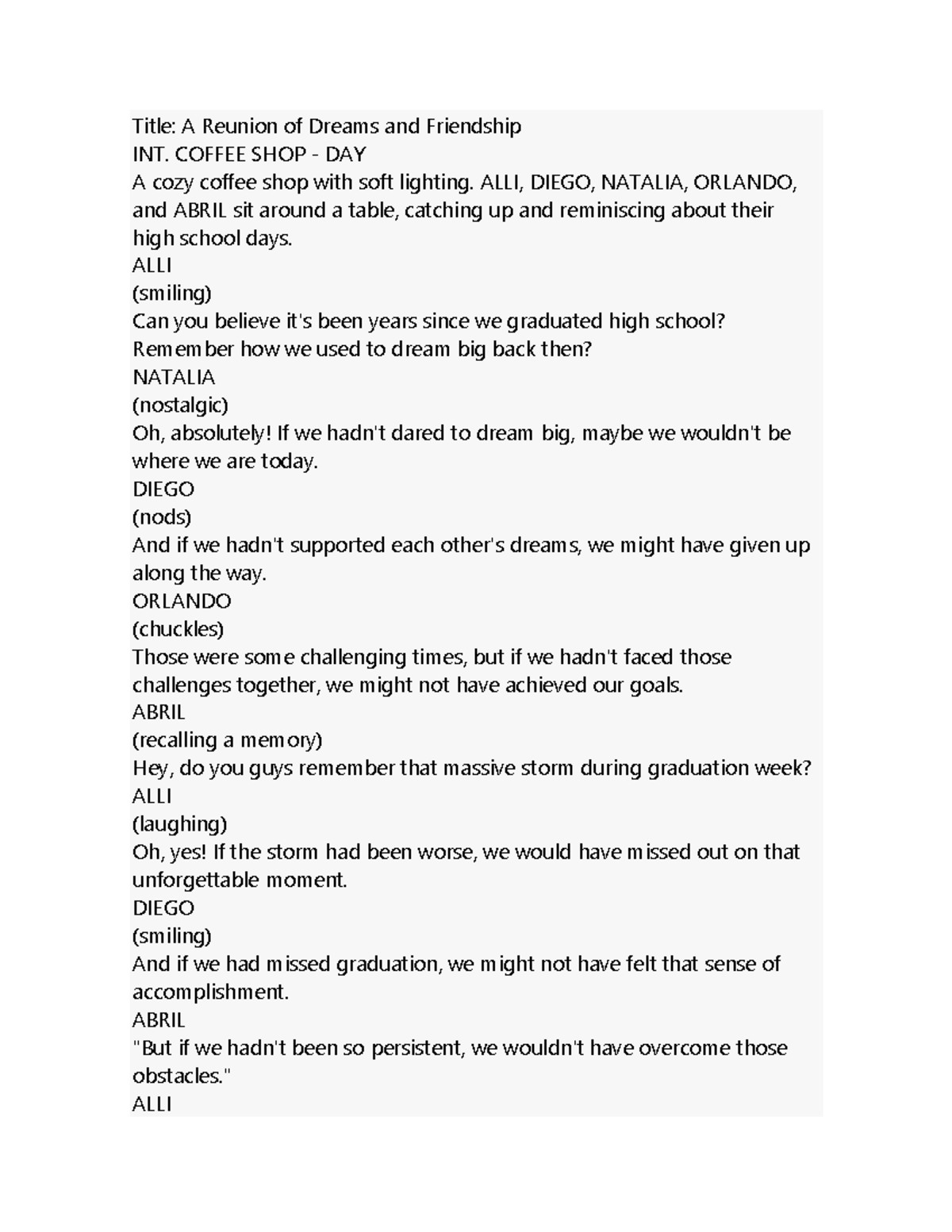 Title: A Reunion of Dreams and Friendship

INT. COFFEE SHOP - DAY

A cozy coffee shop with soft lighting. ALLI, DIEGO, NATALIA, ORLANDO, and ABRIL sit around a table, catching up and reminiscing about their high school days.

ALLI

(smiling)

Can you believe it's been years since we graduated high school? Remember how we used to dream big back then?

NATALIA

(nostalgic)

Oh, absolutely! If we hadn't dared to dream big, maybe we wouldn't be where we are today.

DIEGO

(nods)

And if we hadn't supported each other's dreams, we might have given up along the way.

ORLANDO

(chuckles)

Those were some challenging times, but if we hadn't faced those challenges together, we might not have achieved our goals.

ABRIL

(recalling a memory)

Hey, do you guys remember that massive storm during graduation week?

ALLI

(laughing)

Oh, yes! If the storm had been worse, we would have missed out on that unforgettable moment.

DIEGO

(smiling)

And if we had missed graduation, we might not have felt that sense of accomplishment.

ABRIL

"But if we hadn't been so persistent, we wouldn't have overcome those obstacles."

ALLI